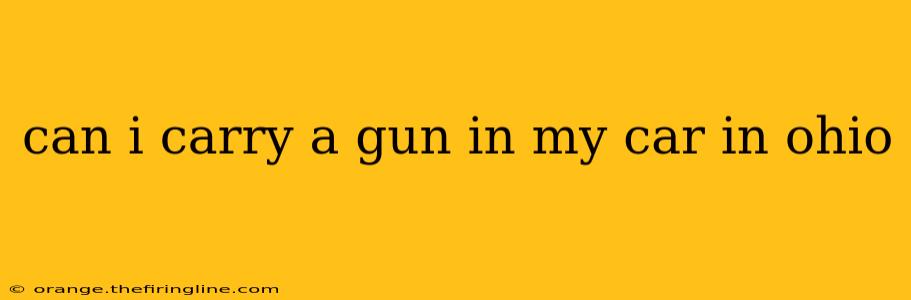 can i carry a gun in my car in ohio

© orange.thefiringline.com